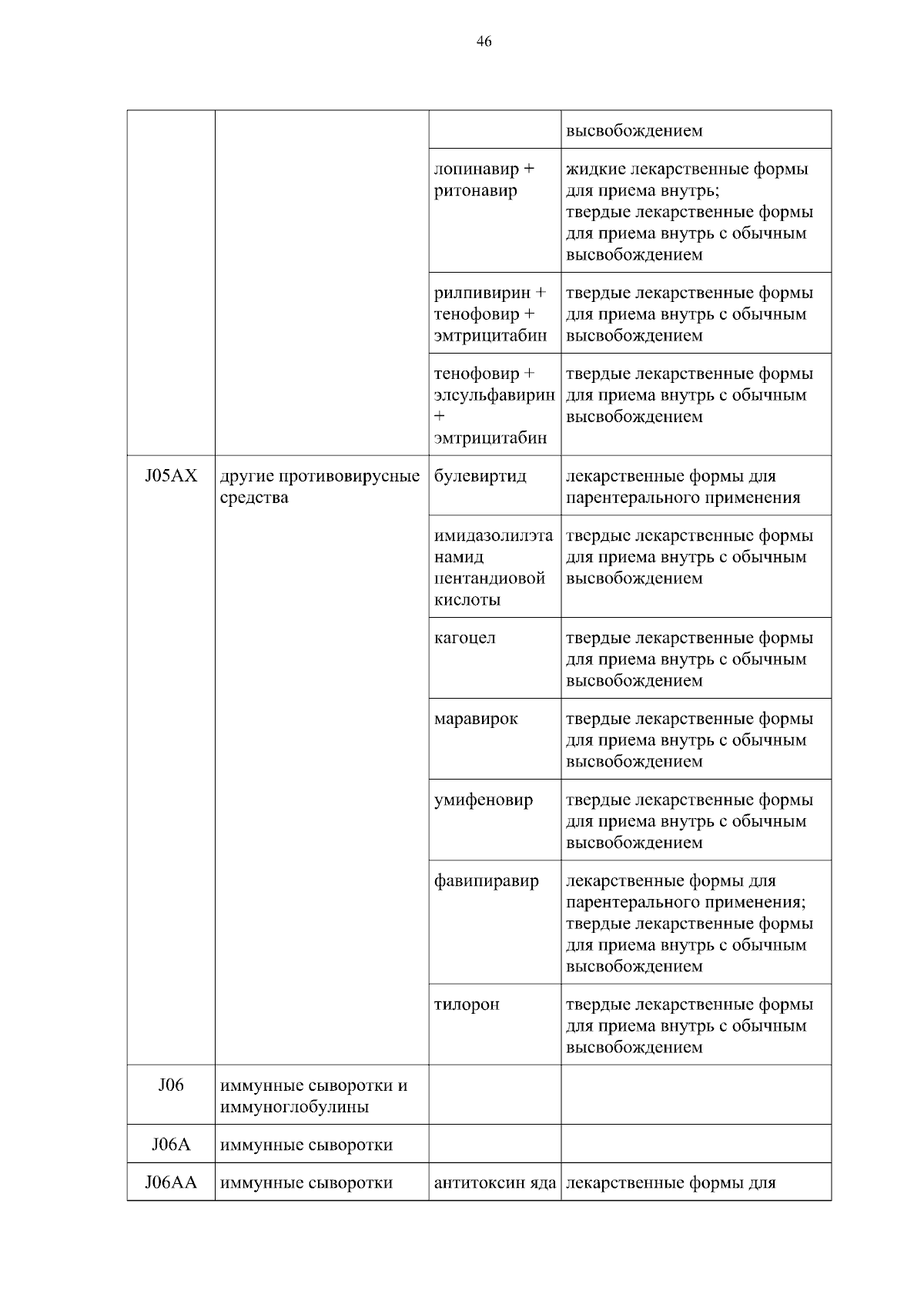 46

| | | | высвобождением |
|---|---|---|---|
| | | лопинавир + ритонавир | жидкие лекарственные формы для приема внутрь; твердые лекарственные формы для приема внутрь с обычным высвобождением |
| | | рилпивирин + тенофовир + эмтрицитабин | твердые лекарственные формы для приема внутрь с обычным высвобождением |
| | | тенофовир + элсульфавирин + эмтрицитабин | твердые лекарственные формы для приема внутрь с обычным высвобождением |
| J05AX | другие противовирусные средства | булевиртид | лекарственные формы для парентерального применения |
| | | имидазолилэтанамид пентандиовой кислоты | твердые лекарственные формы для приема внутрь с обычным высвобождением |
| | | кагоцел | твердые лекарственные формы для приема внутрь с обычным высвобождением |
| | | маравирок | твердые лекарственные формы для приема внутрь с обычным высвобождением |
| | | умифеновир | твердые лекарственные формы для приема внутрь с обычным высвобождением |
| | | фавипиравир | лекарственные формы для парентерального применения; твердые лекарственные формы для приема внутрь с обычным высвобождением |
| | | тилорон | твердые лекарственные формы для приема внутрь с обычным высвобождением |
| J06 | иммунные сыворотки и иммуноглобулины | | |
| J06A | иммунные сыворотки | | |
| J06AA | иммунные сыворотки | антитоксин яда | лекарственные формы для |